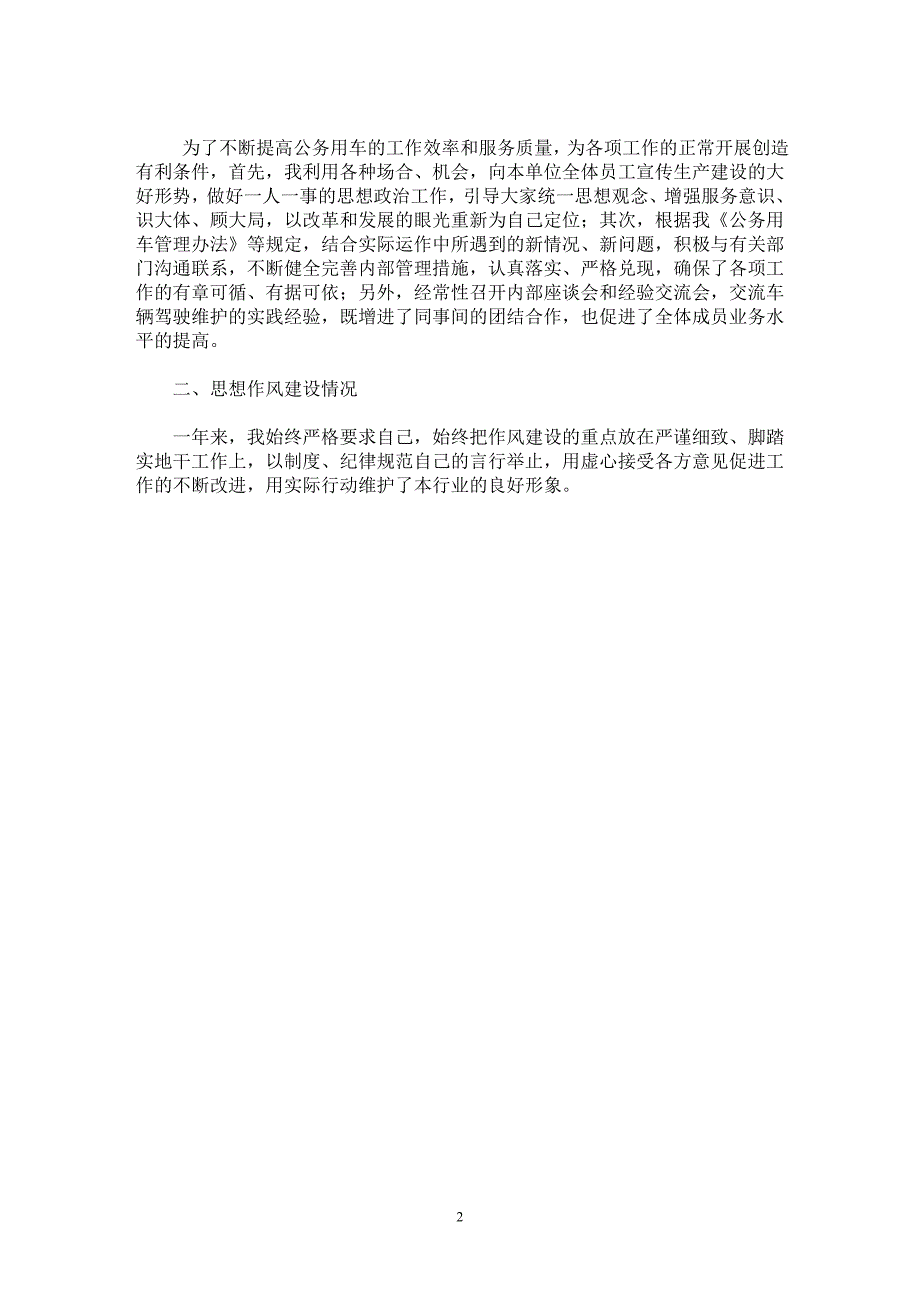 为了不断提高公务用车的工作效率和服务质量，为各项工作的正常开展创造有利条件，首先，我利用各种场合、机会，向本单位全体员工宣传生产建设的大好形势，做好一人一事的思想政治工作，引导大家统一思想观念、增强服务意识、识大体、顾大局，以改革和发展的眼光重新为自己定位；其次，根据我《公务用车管理办法》等规定，结合实际运作中所遇到的新情况、新问题，积极与有关部门沟通联系，不断健全完善内部管理措施，认真落实、严格兑现，确保了各项工作的有章可循、有据可依；另外，经常性召开内部座谈会和经验交流会，交流车辆驾驶维护的实践经验，既增进了同事间的团结合作，也促进了全体成员业务水平的提高。

二、思想作风建设情况

一年来，我始终严格要求自己，始终把作风建设的重点放在严谨细致、脚踏实地干工作上，以制度、纪律规范自己的言行举止，用虚心接受各方意见促进工作的不断改进，用实际行动维护了本行业的良好形象。

2